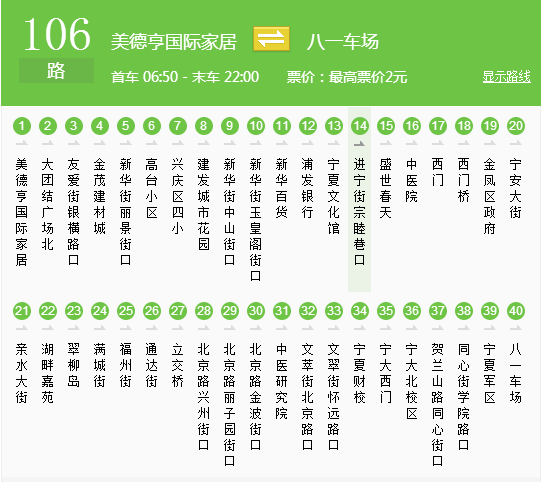 106 路 美德亨国际家居 八一车场

首车 06:50 - 末车 22:00 票价：最高票价2元 显示路线

1 美德亨国际家居
2 大团结广场北
3 友爱街银横路口
4 金茂建材城
5 新华街丽景街口
6 高台小区
7 兴庆区四小
8 建发城市花园
9 新华街中山街口
10 新华街玉皇阁街口
11 新华百货
12 浦发银行
13 宁夏文化馆
14 进宁街宗睦巷口
15 盛世春天
16 中医院
17 西门
18 西门桥
19 金凤区政府
20 宁安大街
21 亲水大街
22 湖畔嘉苑
23 翠柳岛
24 满城街
25 福州街
26 通达街
27 立交桥
28 北京路兴州街口
29 北京路丽子园街口
30 北京路金波街口
31 中医研究院
32 文萃街北京路口
33 文翠街怀远路口
34 宁夏财校
35 宁大西门
36 宁大北校区
37 贺兰山路同心街口
38 同心街学院路口
39 宁夏军区
40 八一车场